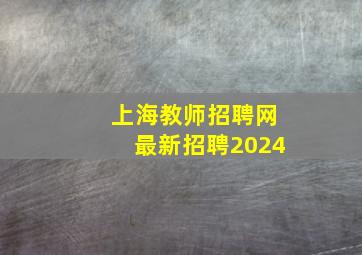 上海教师招聘网
最新招聘2024